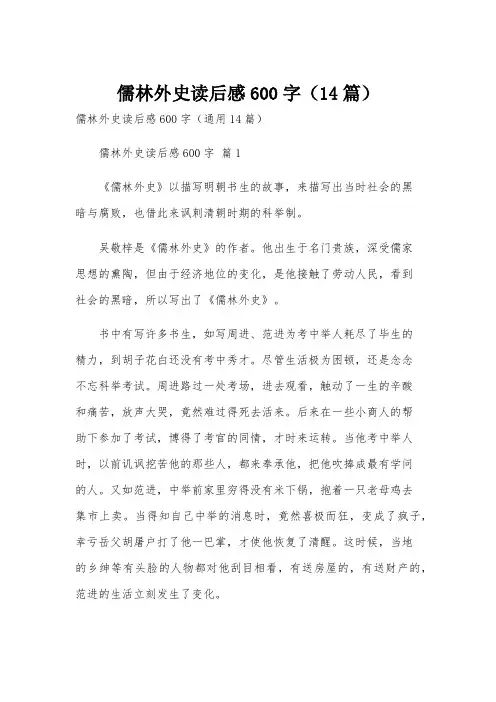 儒林外史读后感600字（14篇）

儒林外史读后感600字（通用14篇）

儒林外史读后感600字 篇1

《儒林外史》以描写明朝书生的故事，来描写出当时社会的黑暗与腐败，也借此来讽刺清朝时期的科举制。

吴敬梓是《儒林外史》的作者。他出生于名门贵族，深受儒家思想的熏陶，但由于经济地位的变化，是他接触了劳动人民，看到社会的黑暗，所以写出了《儒林外史》。

书中有写许多书生，如写周进、范进为考中举人耗尽了毕生的精力，到胡子花白还没有考中秀才。尽管生活极为困顿，还是念念不忘科举考试。周进路过一处考场，进去观看，触动了一生的辛酸和痛苦，放声大哭，竟然难过得死去活来。后来在一些小商人的帮助下参加了考试，博得了考官的同情，才时来运转。当他考中举人时，以前讥讽挖苦他的那些人，都来奉承他，把他吹捧成最有学问的人。又如范进，中举前家里穷得没有米下锅，抱着一只老母鸡去集市上卖。当得知自己中举的消息时，竟然喜极而狂，变成了疯子，幸亏岳父胡屠户打了他一巴掌，才使他恢复了清醒。这时候，当地的乡绅等有头脸的人物都对他刮目相看，有送房屋的，有送财产的，范进的生活立刻发生了变化。